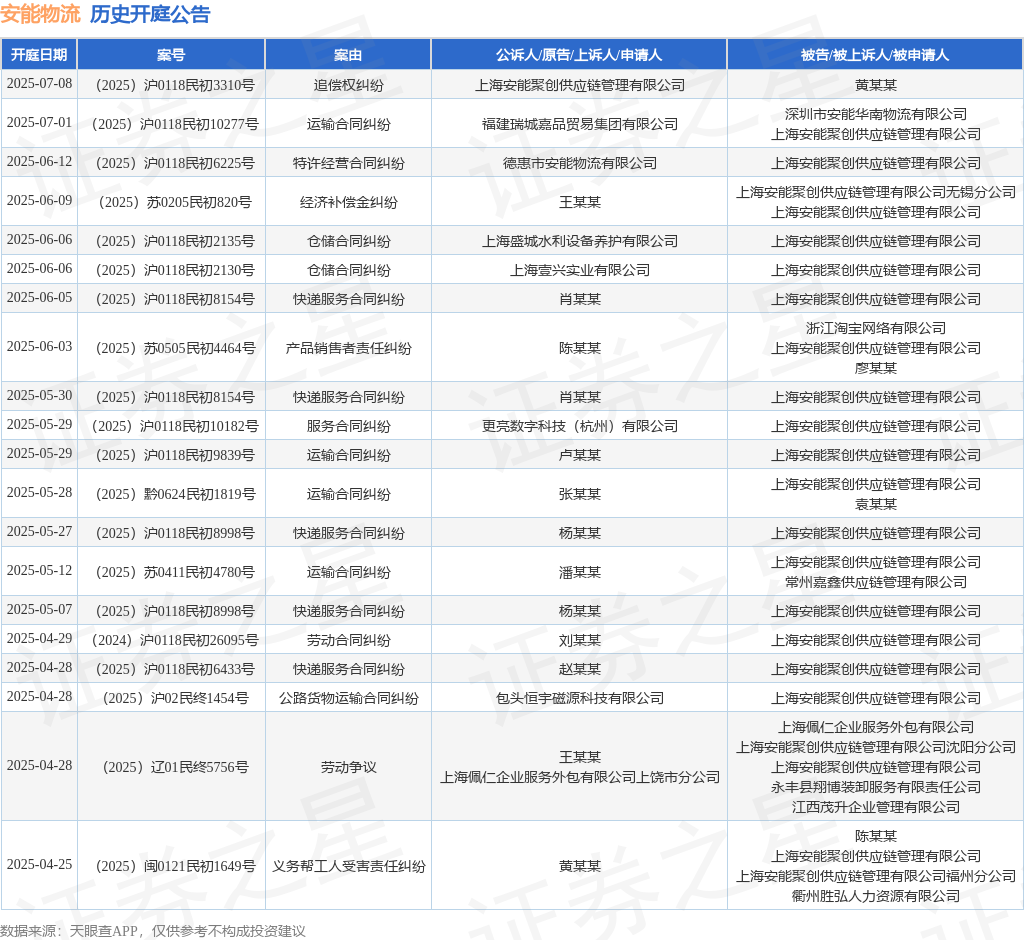 安能物流 历史开庭公告

| 开庭日期 | 案号 | 案由 | 公诉人/原告/上诉人/申请人 | 被告/被上诉人/被申请人 |
|---|---|---|---|---|
| 2025-07-08 | （2025）沪0118民初3310号 | 追偿权纠纷 | 上海安能聚创供应链管理有限公司 | 黄某某 |
| 2025-07-01 | （2025）沪0118民初10277号 | 运输合同纠纷 | 福建瑞城嘉品贸易集团有限公司 | 深圳市安能华南物流有限公司 上海安能聚创供应链管理有限公司 |
| 2025-06-12 | （2025）沪0118民初6225号 | 特许经营合同纠纷 | 德惠市安能物流有限公司 | 上海安能聚创供应链管理有限公司 |
| 2025-06-09 | （2025）苏0205民初820号 | 经济补偿金纠纷 | 王某某 | 上海安能聚创供应链管理有限公司无锡分公司 上海安能聚创供应链管理有限公司 |
| 2025-06-06 | （2025）沪0118民初2135号 | 仓储合同纠纷 | 上海盛城水利设备养护有限公司 | 上海安能聚创供应链管理有限公司 |
| 2025-06-06 | （2025）沪0118民初2130号 | 仓储合同纠纷 | 上海壹兴实业有限公司 | 上海安能聚创供应链管理有限公司 |
| 2025-06-05 | （2025）沪0118民初8154号 | 快递服务合同纠纷 | 肖某某 | 上海安能聚创供应链管理有限公司 |
| 2025-06-03 | （2025）苏0505民初4464号 | 产品销售者责任纠纷 | 陈某某 | 浙江淘宝网络有限公司 上海安能聚创供应链管理有限公司 廖某某 |
| 2025-05-30 | （2025）沪0118民初8154号 | 快递服务合同纠纷 | 肖某某 | 上海安能聚创供应链管理有限公司 |
| 2025-05-29 | （2025）沪0118民初10182号 | 服务合同纠纷 | 更亮数字科技（杭州）有限公司 | 上海安能聚创供应链管理有限公司 |
| 2025-05-29 | （2025）沪0118民初9839号 | 运输合同纠纷 | 卢某某 | 上海安能聚创供应链管理有限公司 |
| 2025-05-28 | （2025）黔0624民初1819号 | 运输合同纠纷 | 张某某 | 上海安能聚创供应链管理有限公司 袁某某 |
| 2025-05-27 | （2025）沪0118民初8998号 | 快递服务合同纠纷 | 杨某某 | 上海安能聚创供应链管理有限公司 |
| 2025-05-12 | （2025）苏0411民初4780号 | 运输合同纠纷 | 潘某某 | 上海安能聚创供应链管理有限公司 常州嘉鑫供应链管理有限公司 |
| 2025-05-07 | （2025）沪0118民初8998号 | 快递服务合同纠纷 | 杨某某 | 上海安能聚创供应链管理有限公司 |
| 2025-04-29 | （2024）沪0118民初26095号 | 劳动合同纠纷 | 刘某某 | 上海安能聚创供应链管理有限公司 |
| 2025-04-28 | （2025）沪0118民初6433号 | 快递服务合同纠纷 | 赵某某 | 上海安能聚创供应链管理有限公司 |
| 2025-04-28 | （2025）沪02民终1454号 | 公路货物运输合同纠纷 | 包头恒宇磁源科技有限公司 | 上海安能聚创供应链管理有限公司 |
| 2025-04-28 | （2025）辽01民终5756号 | 劳动争议 | 王某某 上海佩仁企业服务外包有限公司上饶市分公司 | 上海佩仁企业服务外包有限公司 上海安能聚创供应链管理有限公司沈阳分公司 上海安能聚创供应链管理有限公司 永丰县翔博装卸服务有限责任公司 江西茂升企业管理有限公司 |
| 2025-04-25 | （2025）闽0121民初1649号 | 义务帮工人受害责任纠纷 | 黄某某 | 陈某某 上海安能聚创供应链管理有限公司 上海安能聚创供应链管理有限公司福州分公司 衢州胜弘人力资源有限公司 |

数据来源：天眼查APP，仅供参考不构成投资建议